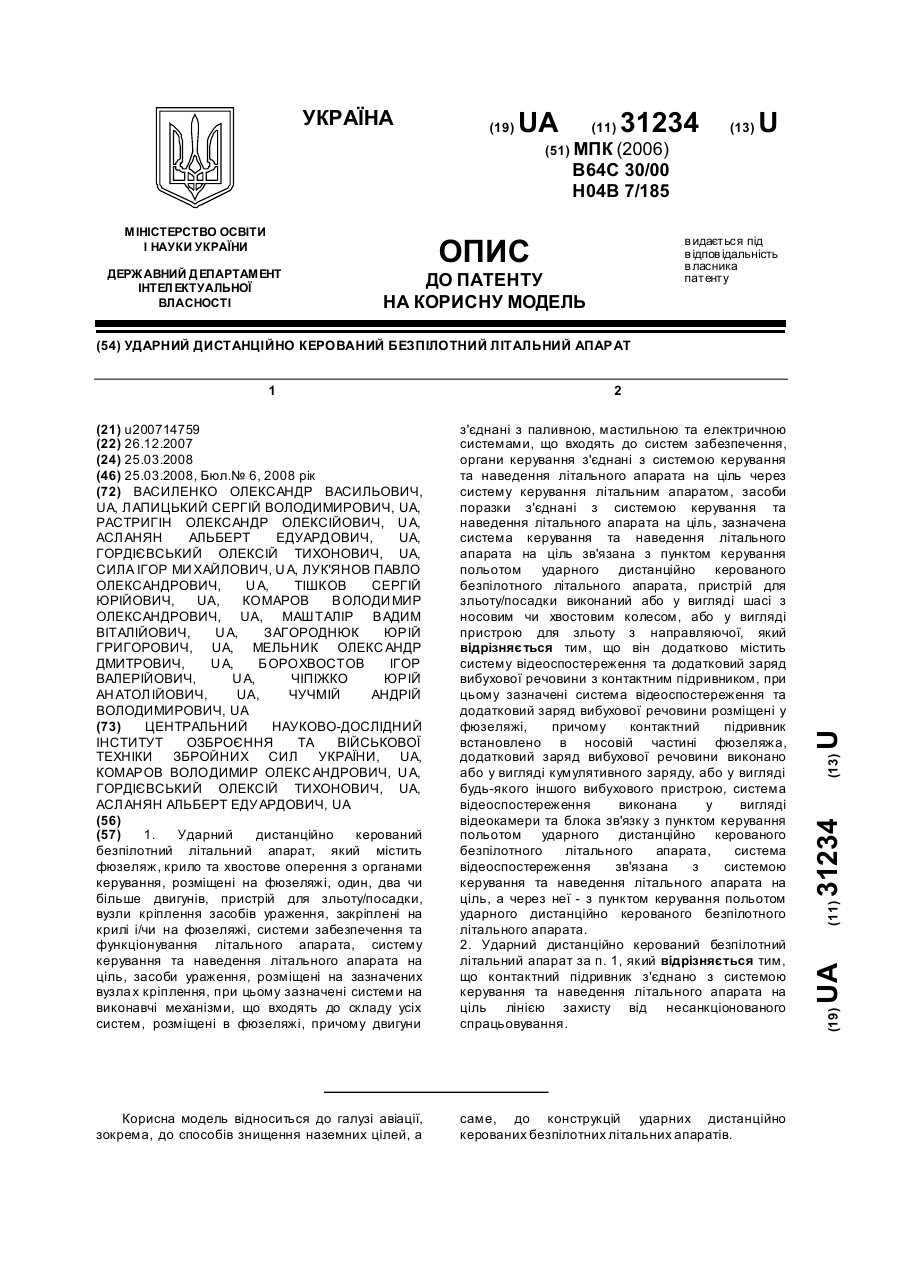 УКРАЇНА

(19) UA (11) 31234 (13) U

(51) МПК (2006)
B64C 30/00
H04B 7/185

МІНІСТЕРСТВО ОСВІТИ І НАУКИ УКРАЇНИ

ДЕРЖАВНИЙ ДЕПАРТАМЕНТ ІНТЕЛЕКТУАЛЬНОЇ ВЛАСНОСТІ

ОПИС
ДО ПАТЕНТУ
НА КОРИСНУ МОДЕЛЬ

видається під відповідальність власника патенту

(54) УДАРНИЙ ДИСТАНЦІЙНО КЕРОВАНИЙ БЕЗПІЛОТНИЙ ЛІТАЛЬНИЙ АПАРАТ

1

(21) u200714759
(22) 26.12.2007
(24) 25.03.2008
(46) 25.03.2008, Бюл.№ 6, 2008 рік
(72) ВАСИЛЕНКО ОЛЕКСАНДР ВАСИЛЬОВИЧ, UA, ЛАПИЦЬКИЙ СЕРГІЙ ВОЛОДИМИРОВИЧ, UA, РАСТРИГІН ОЛЕКСАНДР ОЛЕКСІЙОВИЧ, UA, АСЛАНЯН АЛЬБЕРТ ЕДУАРДОВИЧ, UA, ГОРДІЄВСЬКИЙ ОЛЕКСІЙ ТИХОНОВИЧ, UA, СИЛА ІГОР МИХАЙЛОВИЧ, UA, ЛУК'ЯНОВ ПАВЛО ОЛЕКСАНДРОВИЧ, UA, ТІШКОВ СЕРГІЙ ЮРІЙОВИЧ, UA, КОМАРОВ ВОЛОДИМИР ОЛЕКСАНДРОВИЧ, UA, МАШТАЛІР ВАДИМ ВІТАЛІЙОВИЧ, UA, ЗАГОРОДНЮК ЮРІЙ ГРИГОРОВИЧ, UA, МЕЛЬНИК ОЛЕКСАНДР ДМИТРОВИЧ, UA, БОРОХВОСТОВ ІГОР ВАЛЕРІЙОВИЧ, UA, ЧІПІЖКО ЮРІЙ АНАТОЛІЙОВИЧ, UA, ЧУЧМІЙ АНДРІЙ ВОЛОДИМИРОВИЧ, UA
(73) ЦЕНТРАЛЬНИЙ НАУКОВО-ДОСЛІДНИЙ ІНСТИТУТ ОЗБРОЄННЯ ТА ВІЙСЬКОВОЇ ТЕХНІКИ ЗБРОЙНИХ СИЛ УКРАЇНИ, UA, КОМАРОВ ВОЛОДИМИР ОЛЕКСАНДРОВИЧ, UA, ГОРДІЄВСЬКИЙ ОЛЕКСІЙ ТИХОНОВИЧ, UA, АСЛАНЯН АЛЬБЕРТ ЕДУАРДОВИЧ, UA
(56)
(57) 1. Ударний дистанційно керований безпілотний літальний апарат, який містить фюзеляж, крило та хвостове оперення з органами керування, розміщені на фюзеляжі, один, два чи більше двигунів, пристрій для зльоту/посадки, вузли кріплення засобів ураження, закріплені на крилі і/чи на фюзеляжі, системи забезпечення та функціонування літального апарата, систему керування та наведення літального апарата на ціль, засоби ураження, розміщені на зазначених вузлах кріплення, при цьому зазначені системи на виконавчі механізми, що входять до складу усіх систем, розміщені в фюзеляжі, причому двигуни

2

з'єднані з паливною, мастильною та електричною системами, що входять до систем забезпечення, органи керування з'єднані з системою керування та наведення літального апарата на ціль через систему керування літальним апаратом, засоби поразки з'єднані з системою керування та наведення літального апарата на ціль, зазначена система керування та наведення літального апарата на ціль зв'язана з пунктом керування польотом ударного дистанційно керованого безпілотного літального апарата, пристрій для зльоту/посадки виконаний або у вигляді шасі з носовим чи хвостовим колесом, або у вигляді пристрою для зльоту з направляючої, який відрізняється тим, що він додатково містить систему відеоспостереження та додатковий заряд вибухової речовини з контактним підривником, при цьому зазначені система відеоспостереження та додатковий заряд вибухової речовини розміщені у фюзеляжі, причому контактний підривник встановлено в носовій частині фюзеляжа, додатковий заряд вибухової речовини виконано або у вигляді кумулятивного заряду, або у вигляді будь-якого іншого вибухового пристрою, система відеоспостереження виконана у вигляді відеокамери та блока зв'язку з пунктом керування польотом ударного дистанційно керованого безпілотного літального апарата, система відеоспостереження зв'язана з системою керування та наведення літального апарата на ціль, а через неї - з пунктом керування польотом ударного дистанційно керованого безпілотного літального апарата.
2. Ударний дистанційно керований безпілотний літальний апарат за п. 1, який відрізняється тим, що контактний підривник з'єднано з системою керування та наведення літального апарата на ціль лінією захисту від несанкціонованого спрацьовування.

(19) UA (11) 31234 (13) U

Корисна модель відноситься до галузі авіації, зокрема, до способів знищення наземних цілей, а саме, до конструкцій ударних дистанційно керованих безпілотних літальних апаратів.